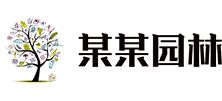 某某园林